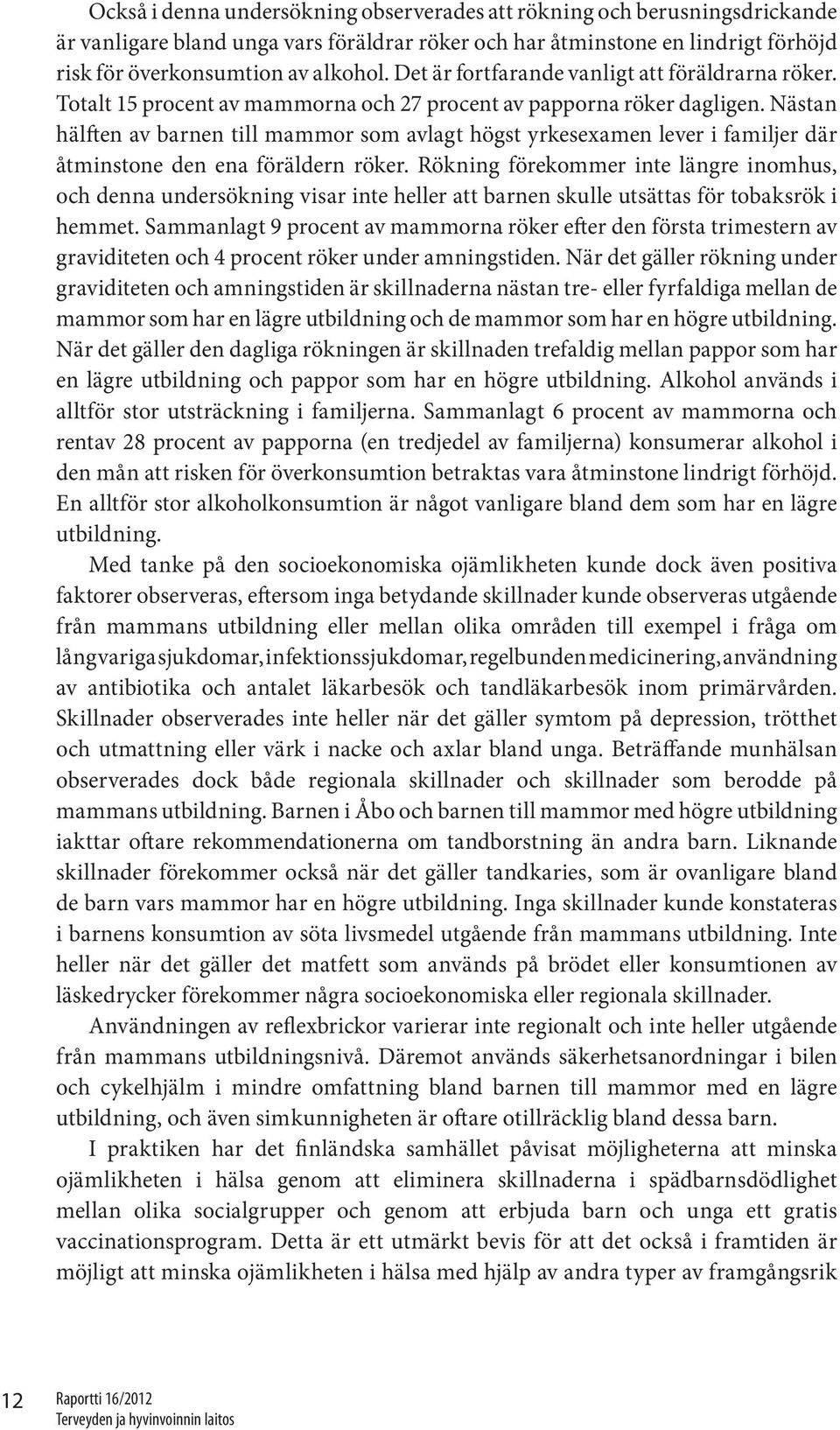 Också i denna undersökning observerades att rökning och berusningsdrickande är vanligare bland unga vars föräldrar röker och har åtminstone en lindrigt förhöjd risk för överkonsumtion av alkohol. Det är fortfarande vanligt att föräldrarna röker. Totalt 15 procent av mammorna och 27 procent av papporna röker dagligen. Nästan hälften av barnen till mammor som avlagt högst yrkesexamen lever i familjer där åtminstone den ena föräldern röker. Rökning förekommer inte längre inomhus, och denna undersökning visar inte heller att barnen skulle utsättas för tobaksrök i hemmet. Sammanlagt 9 procent av mammorna röker efter den första trimestern av graviditeten och 4 procent röker under amningstiden. När det gäller rökning under graviditeten och amningstiden är skillnaderna nästan tre- eller fyrfaldiga mellan de mammor som har en lägre utbildning och de mammor som har en högre utbildning. När det gäller den dagliga rökningen är skillnaden trefaldig mellan pappor som har en lägre utbildning och pappor som har en högre utbildning. Alkohol används i alltför stor utsträckning i familjerna. Sammanlagt 6 procent av mammorna och rentav 28 procent av papporna (en tredjedel av familjerna) konsumerar alkohol i den mån att risken för överkonsumtion betraktas vara åtminstone lindrigt förhöjd. En alltför stor alkoholkonsumtion är något vanligare bland dem som har en lägre utbildning.

Med tanke på den socioekonomiska ojämlikheten kunde dock även positiva faktorer observeras, eftersom inga betydande skillnader kunde observeras utgående från mammans utbildning eller mellan olika områden till exempel i fråga om långvariga sjukdomar, infektionssjukdomar, regelbunden medicinering, användning av antibiotika och antalet läkarbesök och tandläkarbesök inom primärvården. Skillnader observerades inte heller när det gäller symtom på depression, trötthet och utmattning eller värk i nacke och axlar bland unga. Beträffande munhälsan observerades dock både regionala skillnader och skillnader som berodde på mammans utbildning. Barnen i Åbo och barnen till mammor med högre utbildning iakttar oftare rekommendationerna om tandborstning än andra barn. Liknande skillnader förekommer också när det gäller tandkaries, som är ovanligare bland de barn vars mammor har en högre utbildning. Inga skillnader kunde konstateras i barnens konsumtion av söta livsmedel utgående från mammans utbildning. Inte heller när det gäller det matfett som används på brödet eller konsumtionen av läskedrycker förekommer några socioekonomiska eller regionala skillnader.

Användningen av reflexbrickor varierar inte regionalt och inte heller utgående från mammans utbildningsnivå. Däremot används säkerhetsanordningar i bilen och cykelhjälm i mindre omfattning bland barnen till mammor med en lägre utbildning, och även simkunnigheten är oftare otillräcklig bland dessa barn.

I praktiken har det finländska samhället påvisat möjligheterna att minska ojämlikheten i hälsa genom att eliminera skillnaderna i spädbarnsdödlighet mellan olika socialgrupper och genom att erbjuda barn och unga ett gratis vaccinationsprogram. Detta är ett utmärkt bevis för att det också i framtiden är möjligt att minska ojämlikheten i hälsa med hjälp av andra typer av framgångsrik

12 Raportti 16/2012
Terveyden ja hyvinvoinnin laitos